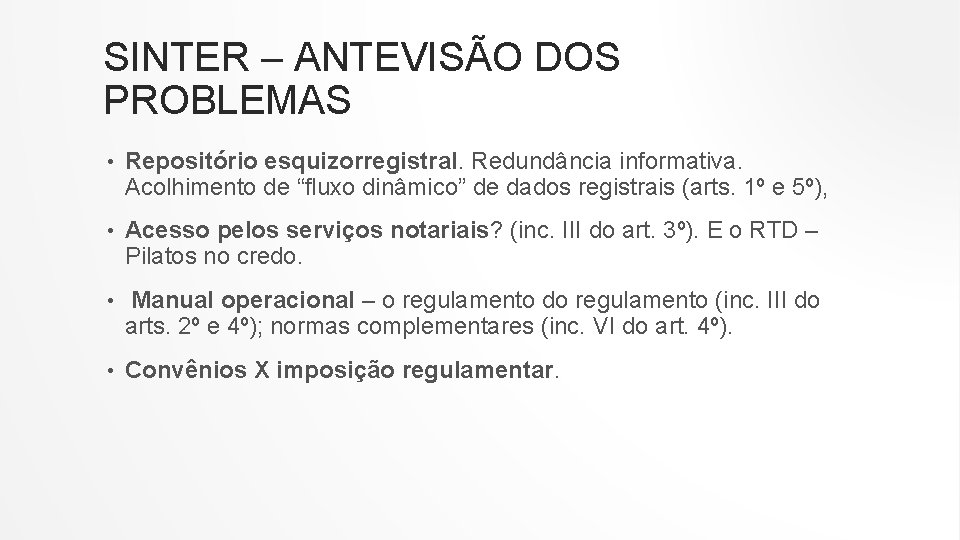 SINTER – ANTEVISÃO DOS PROBLEMAS

• Repositório esquizorregistral. Redundância informativa. Acolhimento de “fluxo dinâmico” de dados registrais (arts. 1º e 5º),

• Acesso pelos serviços notariais? (inc. III do art. 3º). E o RTD – Pilatos no credo.

• Manual operacional – o regulamento do regulamento (inc. III do arts. 2º e 4º); normas complementares (inc. VI do art. 4º).

• Convênios X imposição regulamentar.